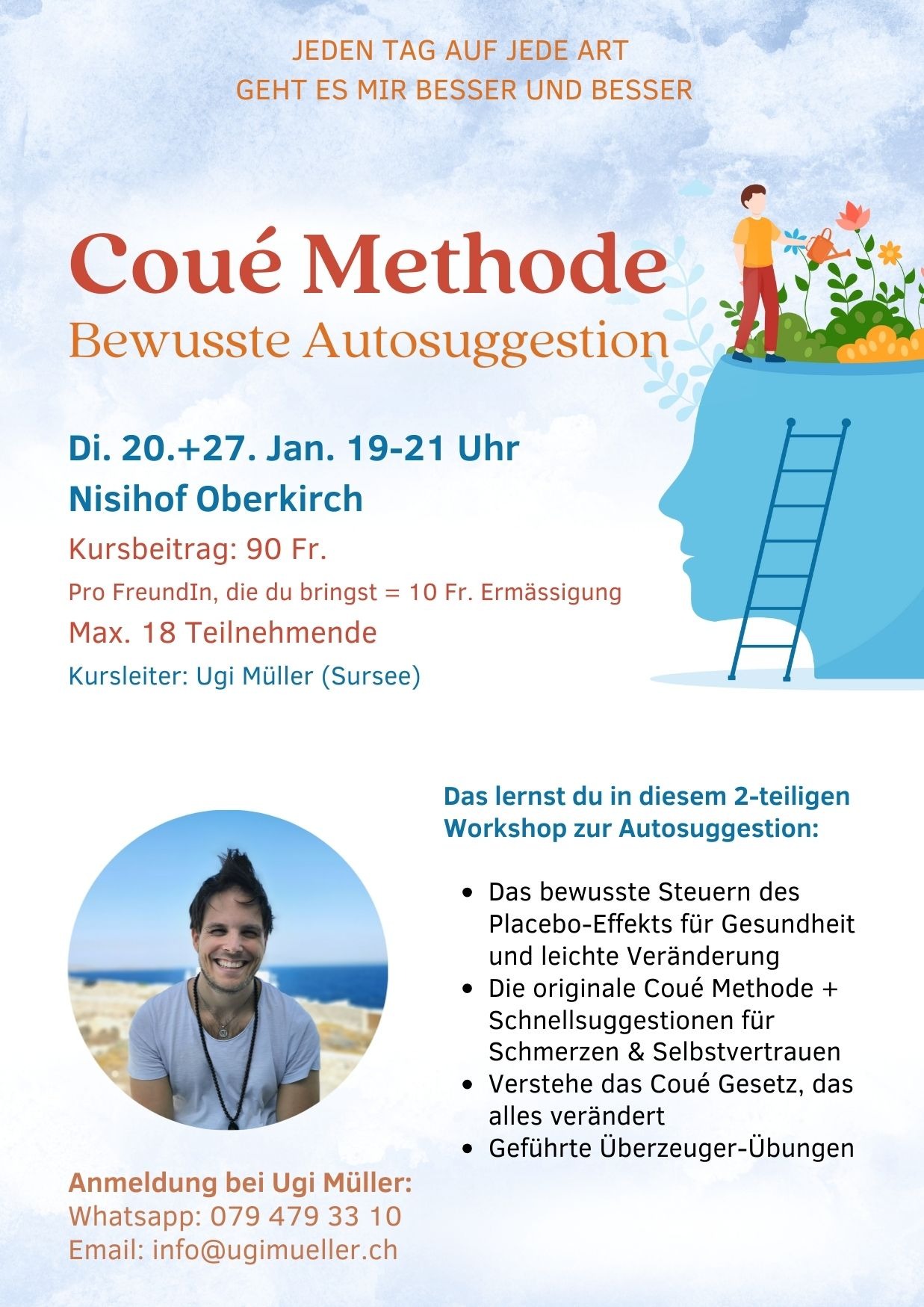 JEDEN TAG AUF JEDE ART
GEHT ES MIR BESSER UND BESSER

Coué Methode
Bewusste Autosuggestion

Di. 20.+27. Jan. 19-21 Uhr
Nisihof Oberkirch
Kursbeitrag: 90 Fr.
Pro FreundIn, die du bringst = 10 Fr. Ermässigung
Max. 18 Teilnehmende
Kursleiter: Ugi Müller (Sursee)

Das lernst du in diesem 2-teiligen Workshop zur Autosuggestion:

- Das bewusste Steuern des Placebo-Effekts für Gesundheit und leichte Veränderung
- Die originale Coué Methode + Schnellsuggestionen für Schmerzen & Selbstvertrauen
- Verstehe das Coué Gesetz, das alles verändert
- Geführte Überzeuger-Übungen

Anmeldung bei Ugi Müller:
Whatsapp: 079 479 33 10
Email: info@ugimueller.ch